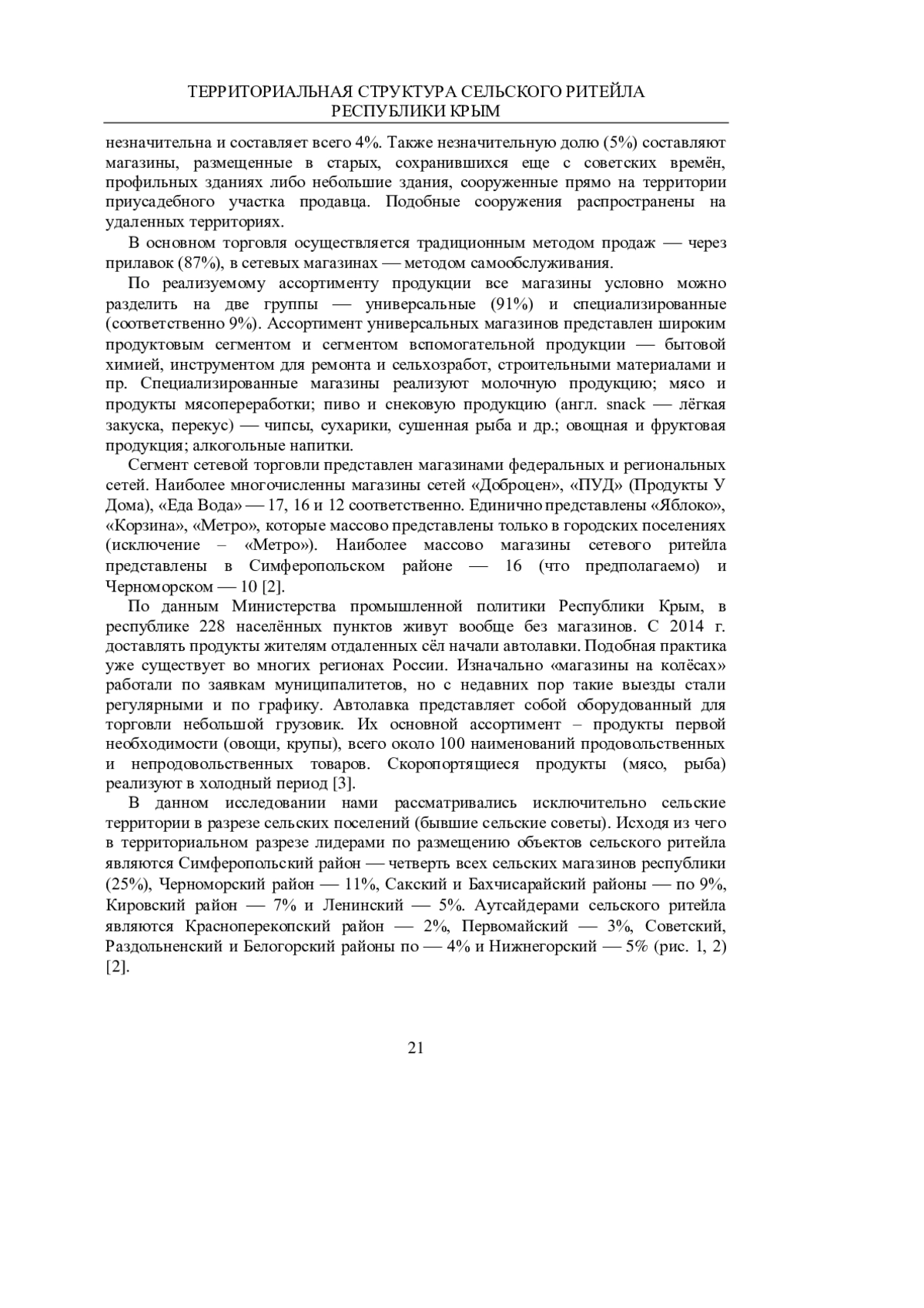 ТЕРРИТОРИАЛЬНАЯ СТРУКТУРА СЕЛЬСКОГО РИТЕЙЛА РЕСПУБЛИКИ КРЫМ

незначительна и составляет всего 4%. Также незначительную долю (5%) составляют магазины, размещенные в старых, сохранившихся еще с советских времён, профильных зданиях либо небольшие здания, сооруженные прямо на территории приусадебного участка продавца. Подобные сооружения распространены на удаленных территориях.

В основном торговля осуществляется традиционным методом продаж — через прилавок (87%), в сетевых магазинах — методом самообслуживания.

По реализуемому ассортименту продукции все магазины условно можно разделить на две группы — универсальные (91%) и специализированные (соответственно 9%). Ассортимент универсальных магазинов представлен широким продуктовым сегментом и сегментом вспомогательной продукции — бытовой химией, инструментом для ремонта и сельхозработ, строительными материалами и пр. Специализированные магазины реализуют молочную продукцию; мясо и продукты мясопереработки; пиво и снековую продукцию (англ. snack — лёгкая закуска, перекус) — чипсы, сухарики, сушенная рыба и др.; овощная и фруктовая продукция; алкогольные напитки.

Сегмент сетевой торговли представлен магазинами федеральных и региональных сетей. Наиболее многочисленны магазины сетей «Доброцен», «ПУД» (Продукты У Дома), «Еда Вода» — 17, 16 и 12 соответственно. Единично представлены «Яблоко», «Корзина», «Метро», которые массово представлены только в городских поселениях (исключение – «Метро»). Наиболее массово магазины сетевого ритейла представлены в Симферопольском районе — 16 (что предполагаемо) и Черноморском — 10 [2].

По данным Министерства промышленной политики Республики Крым, в республике 228 населённых пунктов живут вообще без магазинов. С 2014 г. доставлять продукты жителям отдаленных сёл начали автолавки. Подобная практика уже существует во многих регионах России. Изначально «магазины на колёсах» работали по заявкам муниципалитетов, но с недавних пор такие выезды стали регулярными и по графику. Автолавка представляет собой оборудованный для торговли небольшой грузовик. Их основной ассортимент – продукты первой необходимости (овощи, крупы), всего около 100 наименований продовольственных и непродовольственных товаров. Скоропортящиеся продукты (мясо, рыба) реализуют в холодный период [3].

В данном исследовании нами рассматривались исключительно сельские территории в разрезе сельских поселений (бывшие сельские советы). Исходя из чего в территориальном разрезе лидерами по размещению объектов сельского ритейла являются Симферопольский район — четверть всех сельских магазинов республики (25%), Черноморский район — 11%, Сакский и Бахчисарайский районы — по 9%, Кировский район — 7% и Ленинский — 5%. Аутсайдерами сельского ритейла являются Красноперекопский район — 2%, Первомайский — 3%, Советский, Раздольненский и Белогорский районы по — 4% и Нижнегорский — 5% (рис. 1, 2) [2].

21